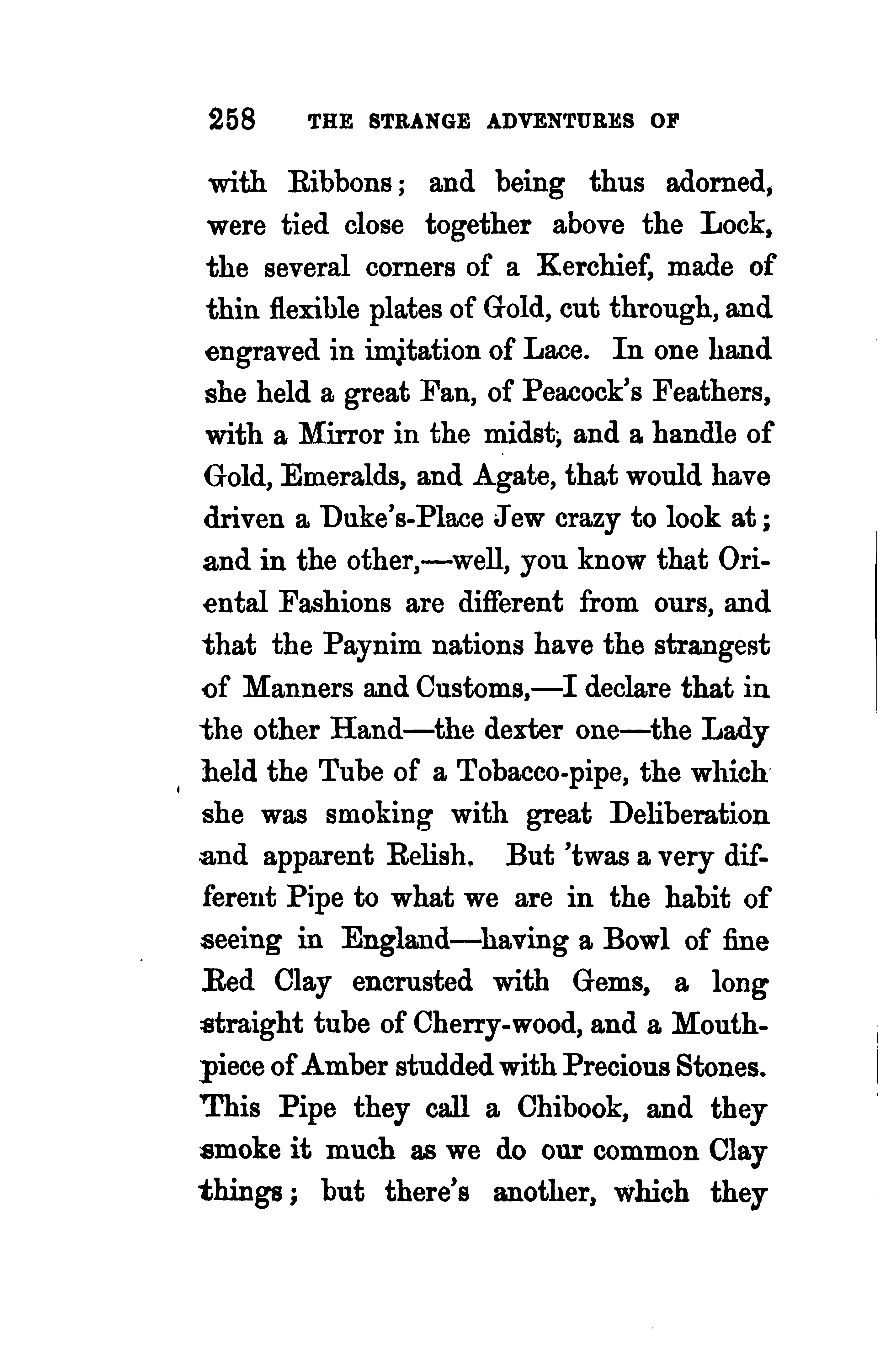 258 THE STRANGE ADVENTURES OF

with Ribbons; and being thus adorned, were tied close together above the Lock, the several corners of a Kerchief, made of thin flexible plates of Gold, cut through, and engraved in imitation of Lace. In one hand she held a great Fan, of Peacock's Feathers, with a Mirror in the midst; and a handle of Gold, Emeralds, and Agate, that would have driven a Duke's-Place Jew crazy to look at; and in the other,—well, you know that Oriental Fashions are different from ours, and that the Paynim nations have the strangest of Manners and Customs,—I declare that in the other Hand—the dexter one—the Lady held the Tube of a Tobacco-pipe, the which she was smoking with great Deliberation and apparent Relish. But 'twas a very different Pipe to what we are in the habit of seeing in England—having a Bowl of fine Red Clay encrusted with Gems, a long straight tube of Cherry-wood, and a Mouthpiece of Amber studded with Precious Stones. This Pipe they call a Chibook, and they smoke it much as we do our common Clay things; but there's another, which they